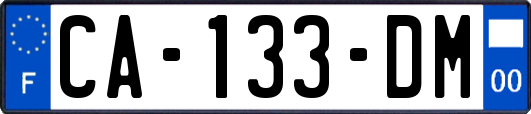 F

CA-133-DM

00